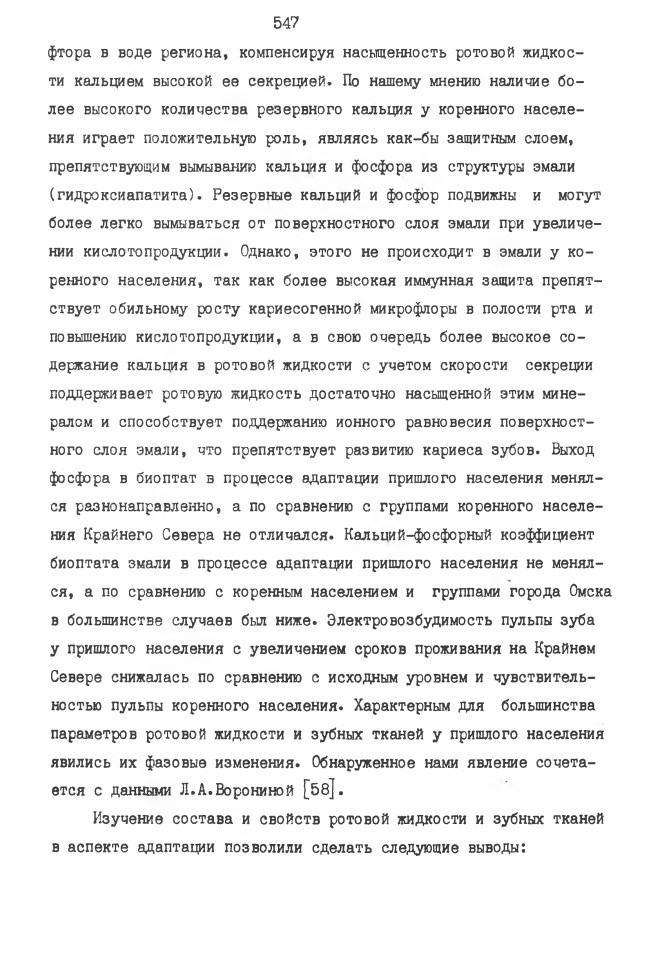 547

фтора в воде региона, компенсируя насыщенность ротовой жидкости кальцием высокой ее секрецией. По нашему мнению наличие более высокого количества резервного кальция у коренного населения играет положительную роль, являясь как-бы защитным слоем, препятствующим вымыванию кальция и фосфора из структуры эмали (гидроксиапатита). Резервные кальций и фосфор подвижны и могут более легко вымываться от поверхностного слоя эмали при увеличении кислотопродукции. Однако, этого не происходит в эмали у коренного населения, так как более высокая иммунная защита препятствует обильному росту кариесогенной микрофлоры в полости рта и повышению кислотопродукции, а в свою очередь более высокое содержание кальция в ротовой жидкости с учетом скорости секреции поддерживает ротовую жидкость достаточно насыщенной этим минералом и способствует поддержанию ионного равновесия поверхностного слоя эмали, что препятствует развитию кариеса зубов. Выход фосфора в биоптат в процессе адаптации пришлого населения менялся разнонаправленно, а по сравнению с группами коренного населения Крайнего Севера не отличался. Кальций-фосфорный коэффициент биоптата эмали в процессе адаптации пришлого населения не менялся, а по сравнению с коренным населением и группами города Омска в большинстве случаев был ниже. Электровозбудимость пульпы зуба у пришлого населения с увеличением сроков проживания на Крайнем Севере снижалась по сравнению с исходным уровнем и чувствительностью пульпы коренного населения. Характерным для большинства параметров ротовой жидкости и зубных тканей у пришлого населения явились их фазовые изменения. Обнаруженное нами явление сочетается с данными Л.А.Ворониной [58].

Изучение состава и свойств ротовой жидкости и зубных тканей в аспекте адаптации позволили сделать следующие выводы: